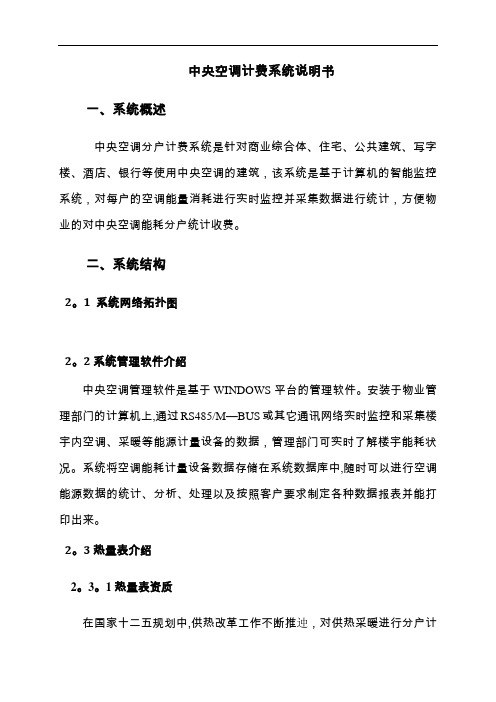 中央空调计费系统说明书

一、系统概述

中央空调分户计费系统是针对商业综合体、住宅、公共建筑、写字楼、酒店、银行等使用中央空调的建筑，该系统是基于计算机的智能监控系统，对每户的空调能量消耗进行实时监控并采集数据进行统计，方便物业的对中央空调能耗分户统计收费。

二、系统结构

2。1 系统网络拓扑图

2。2 系统管理软件介绍

中央空调管理软件是基于 WINDOWS 平台的管理软件。安装于物业管理部门的计算机上,通过 RS485/M—BUS 或其它通讯网络实时监控和采集楼宇内空调、采暖等能源计量设备的数据，管理部门可实时了解楼宇能耗状况。系统将空调能耗计量设备数据存储在系统数据库中,随时可以进行空调能源数据的统计、分析、处理以及按照客户要求制定各种数据报表并能打印出来。

2。3 热量表介绍

2。3。1 热量表资质

在国家十二五规划中,供热改革工作不断推进，对供热采暖进行分户计